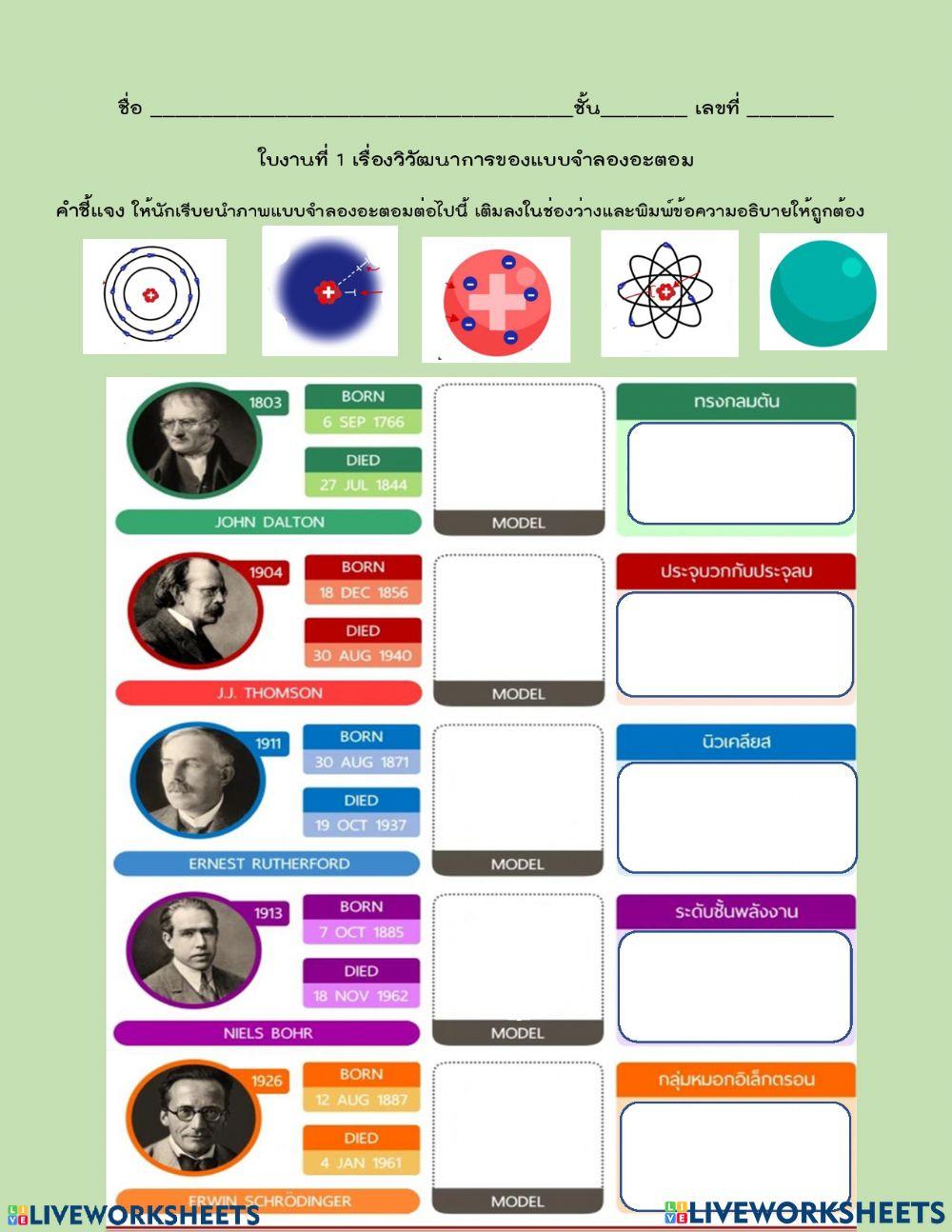 ชื่อ ________________________________________ชั้น________ เลขที่ ________

ใบงานที่ 1 เรื่องวิวัฒนาการของแบบจำลองอะตอม

คำชี้แจง ให้นักเรียนนำภาพแบบจำลองอะตอมต่อไปนี้ เติมลงในช่องว่างและพิมพ์ข้อความอธิบายให้ถูกต้อง

1803
BORN
6 SEP 1766
DIED
27 JUL 1844
JOHN DALTON
MODEL
ทรงกลมตัน

1904
BORN
18 DEC 1856
DIED
30 AUG 1940
J.J. THOMSON
MODEL
ประจุบวกกับประจุลบ

1911
BORN
30 AUG 1871
DIED
19 OCT 1937
ERNEST RUTHERFORD
MODEL
นิวเคลียส

1913
BORN
7 OCT 1885
DIED
18 NOV 1962
NIELS BOHR
MODEL
ระดับชั้นพลังงาน

1926
BORN
12 AUG 1887
DIED
4 JAN 1961
ERWIN SCHRÖDINGER
MODEL
กลุ่มหมอกอิเล็กตรอน

LIVEWORKSHEETS
LIVEWORKSHEETS